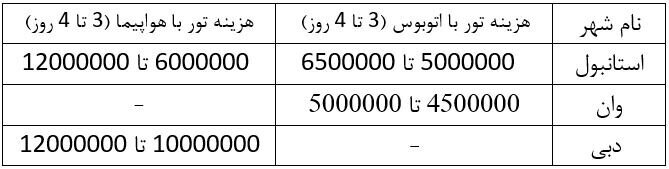 | نام شهر | هزینه تور با اتوبوس (3 تا 4 روز) | هزینه تور با هواپیما (3 تا 4 روز) |
|---|---|---|
| استانبول | 5000000 تا 6500000 | 6000000 تا 12000000 |
| وان | 4500000 تا 5000000 | - |
| دبی | - | 10000000 تا 12000000 |